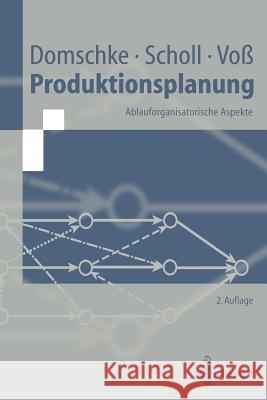 Domschke · Scholl · Voß
Produktionsplanung
Ablauforganisatorische Aspekte

2. Auflage

Kraina Książek